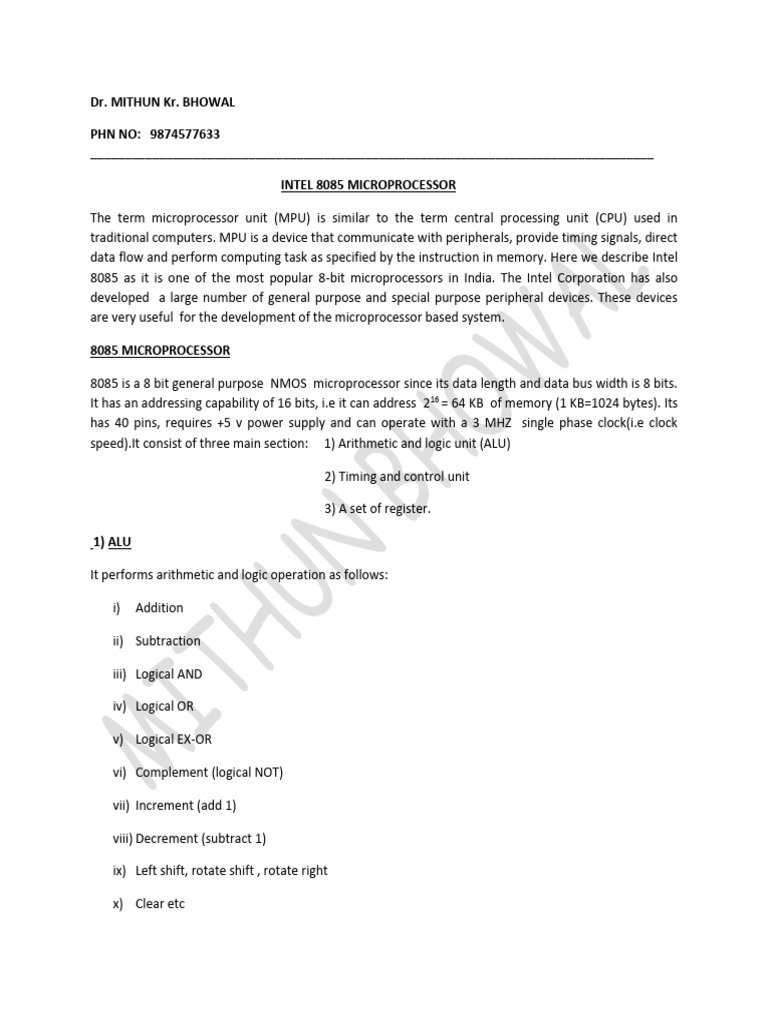 Dr. MITHUN Kr. BHOWAL

PHN NO: 9874577633

INTEL 8085 MICROPROCESSOR

The term microprocessor unit (MPU) is similar to the term central processing unit (CPU) used in traditional computers. MPU is a device that communicate with peripherals, provide timing signals, direct data flow and perform computing task as specified by the instruction in memory. Here we describe Intel 8085 as it is one of the most popular 8-bit microprocessors in India. The Intel Corporation has also developed a large number of general purpose and special purpose peripheral devices. These devices are very useful for the development of the microprocessor based system.

8085 MICROPROCESSOR

8085 is a 8 bit general purpose NMOS microprocessor since its data length and data bus width is 8 bits. It has an addressing capability of 16 bits, i.e it can address $2^{16}$ = 64 KB of memory (1 KB=1024 bytes). Its has 40 pins, requires +5 v power supply and can operate with a 3 MHZ single phase clock(i.e clock speed).It consist of three main section: 1) Arithmetic and logic unit (ALU)

2) Timing and control unit

3) A set of register.

1) ALU

It performs arithmetic and logic operation as follows:

i) Addition

ii) Subtraction

iii) Logical AND

iv) Logical OR

v) Logical EX-OR

vi) Complement (logical NOT)

vii) Increment (add 1)

viii) Decrement (subtract 1)

ix) Left shift, rotate shift , rotate right

x) Clear etc

MITHUN BHOWAL